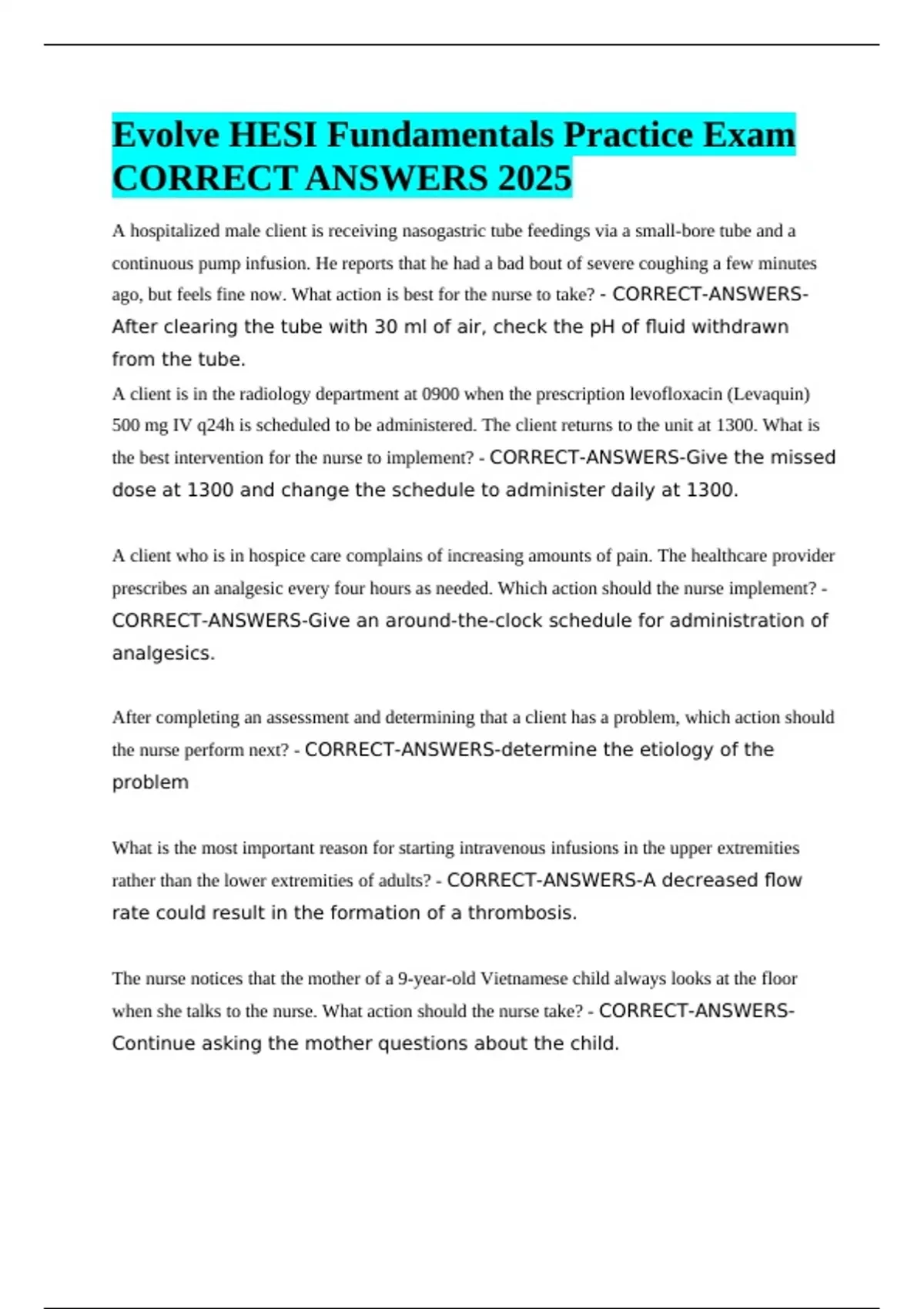 Evolve HESI Fundamentals Practice Exam CORRECT ANSWERS 2025

A hospitalized male client is receiving nasogastric tube feedings via a small-bore tube and a continuous pump infusion. He reports that he had a bad bout of severe coughing a few minutes ago, but feels fine now. What action is best for the nurse to take? - CORRECT-ANSWERS-After clearing the tube with 30 ml of air, check the pH of fluid withdrawn from the tube.

A client is in the radiology department at 0900 when the prescription levofloxacin (Levaquin) 500 mg IV q24h is scheduled to be administered. The client returns to the unit at 1300. What is the best intervention for the nurse to implement? - CORRECT-ANSWERS-Give the missed dose at 1300 and change the schedule to administer daily at 1300.

A client who is in hospice care complains of increasing amounts of pain. The healthcare provider prescribes an analgesic every four hours as needed. Which action should the nurse implement? - CORRECT-ANSWERS-Give an around-the-clock schedule for administration of analgesics.

After completing an assessment and determining that a client has a problem, which action should the nurse perform next? - CORRECT-ANSWERS-determine the etiology of the problem

What is the most important reason for starting intravenous infusions in the upper extremities rather than the lower extremities of adults? - CORRECT-ANSWERS-A decreased flow rate could result in the formation of a thrombosis.

The nurse notices that the mother of a 9-year-old Vietnamese child always looks at the floor when she talks to the nurse. What action should the nurse take? - CORRECT-ANSWERS-Continue asking the mother questions about the child.